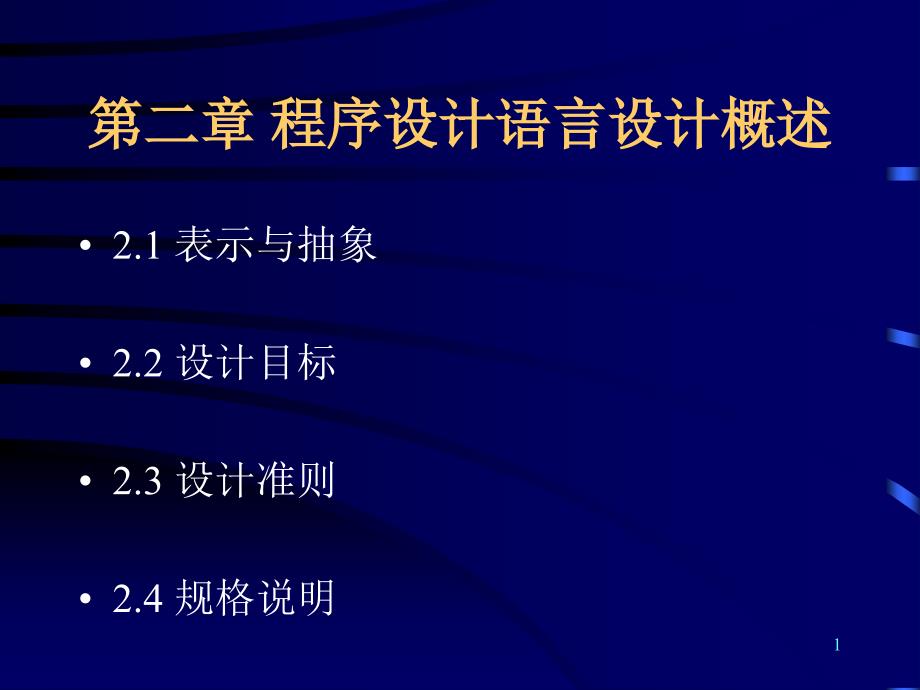 第二章 程序设计语言设计概述

• 2.1 表示与抽象

• 2.2 设计目标

• 2.3 设计准则

• 2.4 规格说明

1